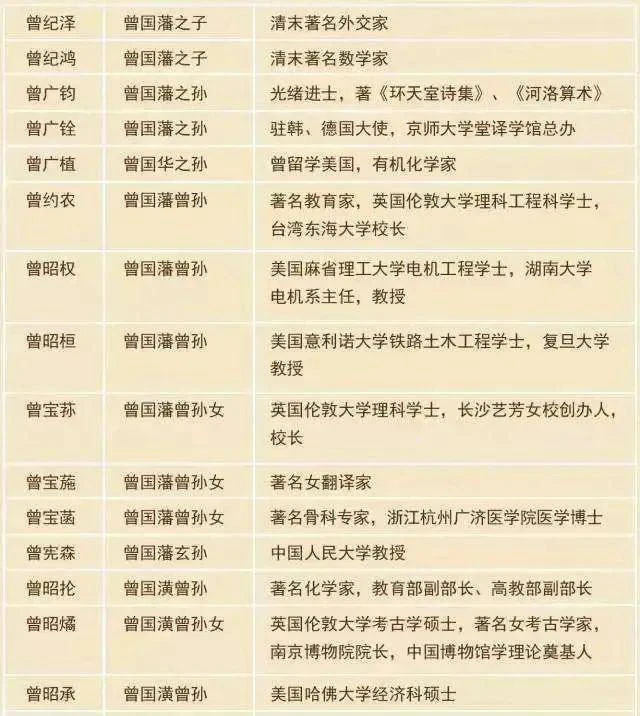 | 曾纪泽 | 曾国藩之子 | 清末著名外交家 |
|---|---|---|
| 曾纪鸿 | 曾国藩之子 | 清末著名数学家 |
| 曾广钧 | 曾国藩之孙 | 光绪进士，著《环天室诗集》、《河洛算术》 |
| 曾广铨 | 曾国藩之孙 | 驻韩、德国大使，京师大学堂译学馆总办 |
| 曾广植 | 曾国华之孙 | 曾留学美国，有机化学家 |
| 曾约农 | 曾国藩曾孙 | 著名教育家，英国伦敦大学理科工程科学士，台湾东海大学校长 |
| 曾昭权 | 曾国藩曾孙 | 美国麻省理工大学电机工程学士，湖南大学电机系主任，教授 |
| 曾昭桓 | 曾国藩曾孙 | 美国意利诺大学铁路土木工程学士，复旦大学教授 |
| 曾宝荪 | 曾国藩曾孙女 | 英国伦敦大学理科学士，长沙艺芳女校创办人，校长 |
| 曾宝葹 | 曾国藩曾孙女 | 著名女翻译家 |
| 曾宝菡 | 曾国藩曾孙女 | 著名骨科专家，浙江杭州广济医学院医学博士 |
| 曾宪森 | 曾国藩玄孙 | 中国人民大学教授 |
| 曾昭抡 | 曾国潢曾孙 | 著名化学家，教育部副部长、高教部副部长 |
| 曾昭燏 | 曾国潢曾孙女 | 英国伦敦大学考古学硕士，著名女考古学家，南京博物院院长，中国博物馆学理论奠基人 |
| 曾昭承 | 曾国潢曾孙 | 美国哈佛大学经济科硕士 |